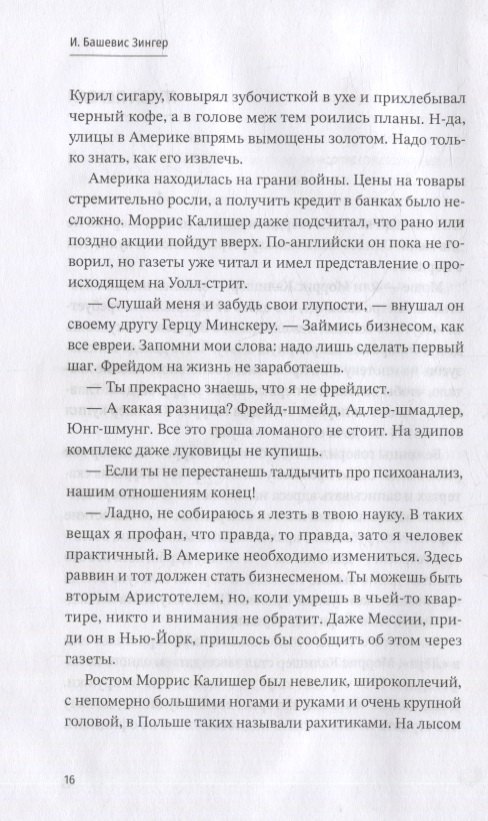 И. Башевис Зингер

Курил сигару, ковырял зубочисткой в ухе и прихлебывал черный кофе, а в голове меж тем роились планы. Н-да, улицы в Америке впрямь вымощены золотом. Надо только знать, как его извлечь.

Америка находилась на грани войны. Цены на товары стремительно росли, а получить кредит в банках было несложно. Моррис Калишер даже подсчитал, что рано или поздно акции пойдут вверх. По-английски он пока не говорил, но газеты уже читал и имел представление о происходящем на Уолл-стрит.

— Слушай меня и забудь свои глупости, — внушал он своему другу Герцу Минскеру. — Займись бизнесом, как все евреи. Запомни мои слова: надо лишь сделать первый шаг. Фрейдом на жизнь не заработаешь.

— Ты прекрасно знаешь, что я не фрейдист.

— А какая разница? Фрейд-шмейд, Адлер-шмадлер, Юнг-шмунг. Все это гроша ломаного не стоит. На эдипов комплекс даже луковицы не купишь.

— Если ты не перестанешь талдычить про психоанализ, нашим отношениям конец!

— Ладно, не собираюсь я лезть в твою науку. В таких вещах я профан, что правда, то правда, зато я человек практичный. В Америке необходимо измениться. Здесь раввин и тот должен стать бизнесменом. Ты можешь быть вторым Аристотелем, но, коли умрешь в чьей-то квартире, никто и внимания не обратит. Даже Мессии, приди он в Нью-Йорк, пришлось бы сообщить об этом через газеты.

Ростом Моррис Калишер был невелик, широкоплечий, с непомерно большими ногами и руками и очень крупной головой, в Польше таких называли рахитиками. На лысом

16